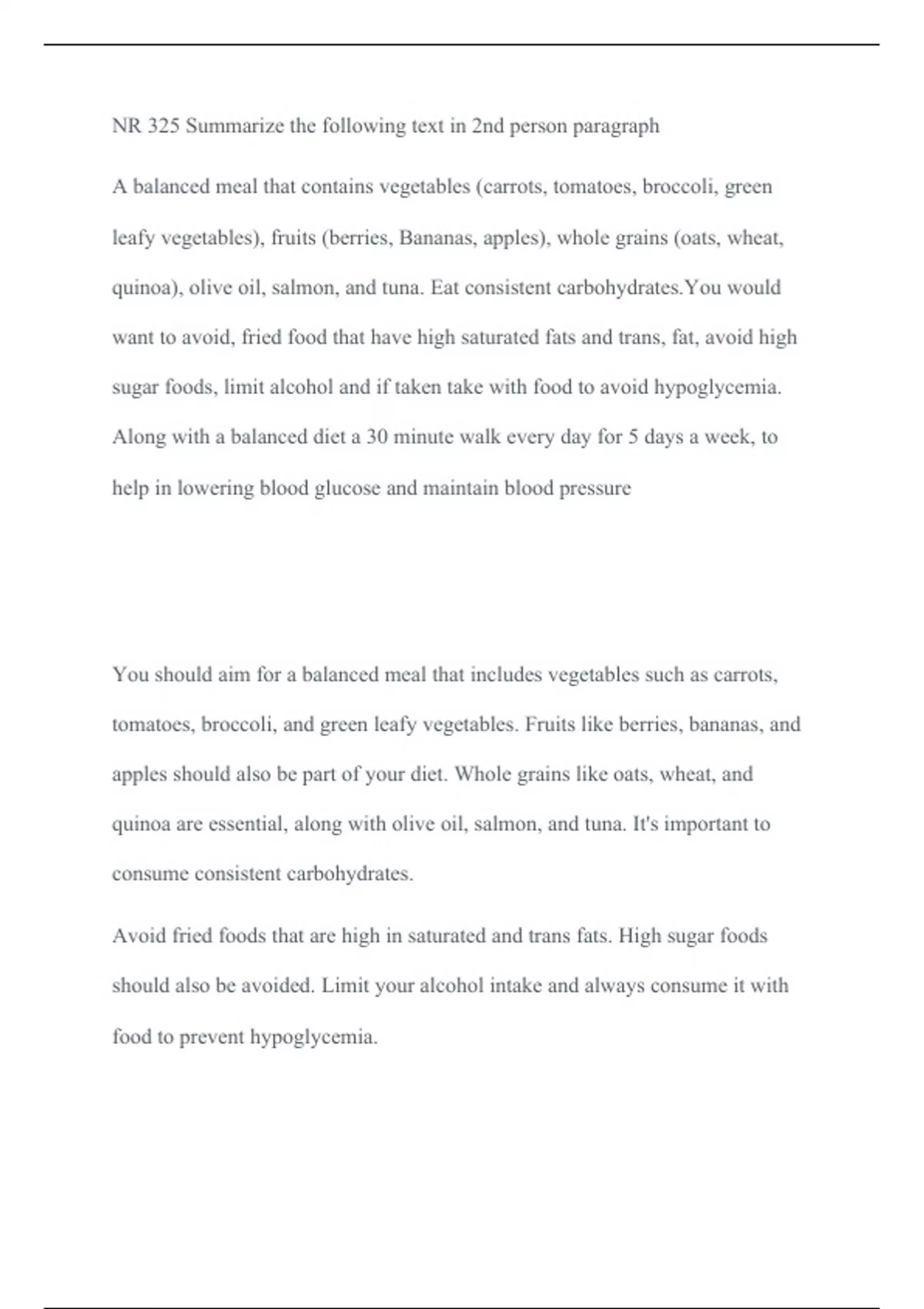 NR 325 Summarize the following text in 2nd person paragraph

A balanced meal that contains vegetables (carrots, tomatoes, broccoli, green leafy vegetables), fruits (berries, Bananas, apples), whole grains (oats, wheat, quinoa), olive oil, salmon, and tuna. Eat consistent carbohydrates.You would want to avoid, fried food that have high saturated fats and trans, fat, avoid high sugar foods, limit alcohol and if taken take with food to avoid hypoglycemia. Along with a balanced diet a 30 minute walk every day for 5 days a week, to help in lowering blood glucose and maintain blood pressure

You should aim for a balanced meal that includes vegetables such as carrots, tomatoes, broccoli, and green leafy vegetables. Fruits like berries, bananas, and apples should also be part of your diet. Whole grains like oats, wheat, and quinoa are essential, along with olive oil, salmon, and tuna. It's important to consume consistent carbohydrates.

Avoid fried foods that are high in saturated and trans fats. High sugar foods should also be avoided. Limit your alcohol intake and always consume it with food to prevent hypoglycemia.